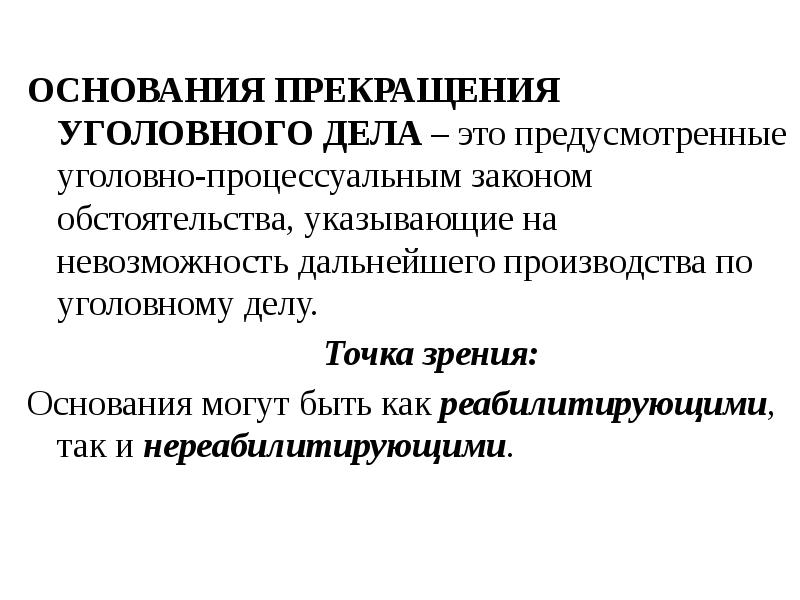 ОСНОВАНИЯ ПРЕКРАЩЕНИЯ УГОЛОВНОГО ДЕЛА – это предусмотренные уголовно-процессуальным законом обстоятельства, указывающие на невозможность дальнейшего производства по уголовному делу.

Точка зрения:

Основания могут быть как реабилитирующими, так и нереабилитирующими.